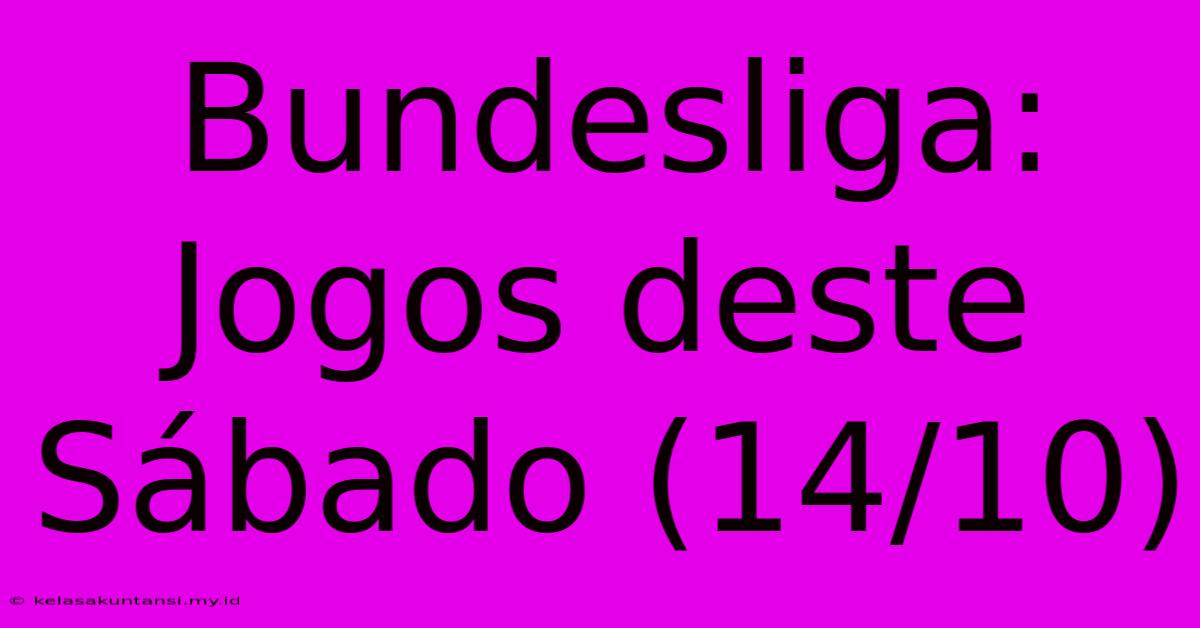 Bundesliga: Jogos deste Sábado (14/10)

© kelasakuntansi.my.id